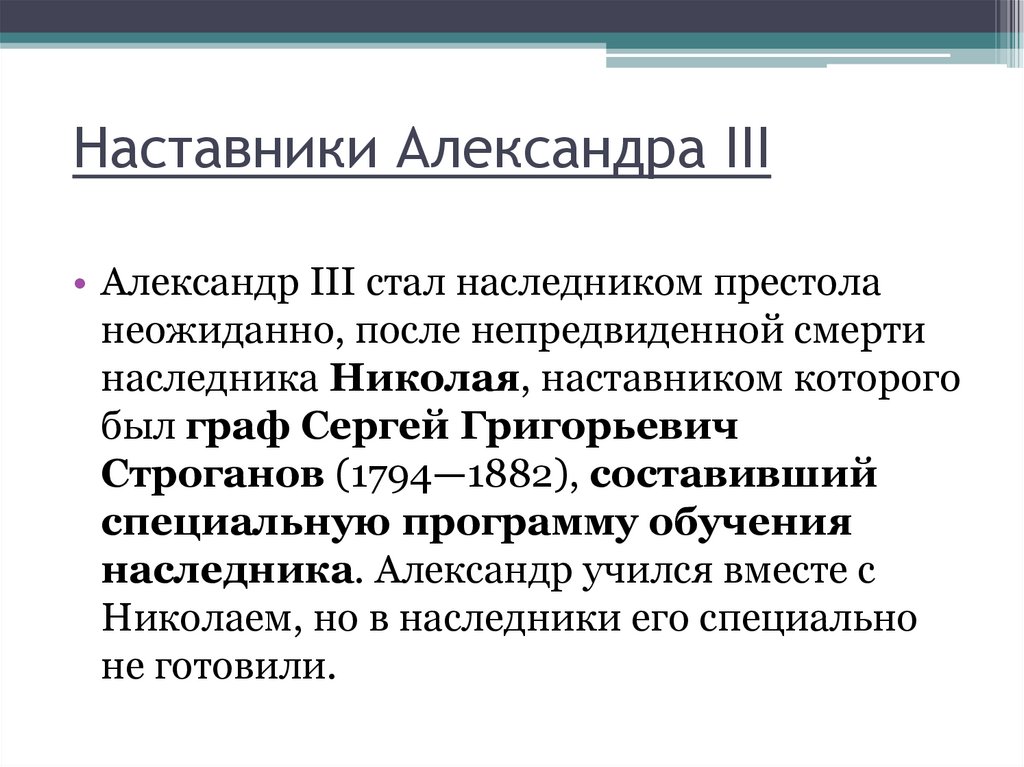 Наставники Александра III

• Александр III стал наследником престола неожиданно, после непредвиденной смерти наследника Николая, наставником которого был граф Сергей Григорьевич Строганов (1794—1882), составивший специальную программу обучения наследника. Александр учился вместе с Николаем, но в наследники его специально не готовили.